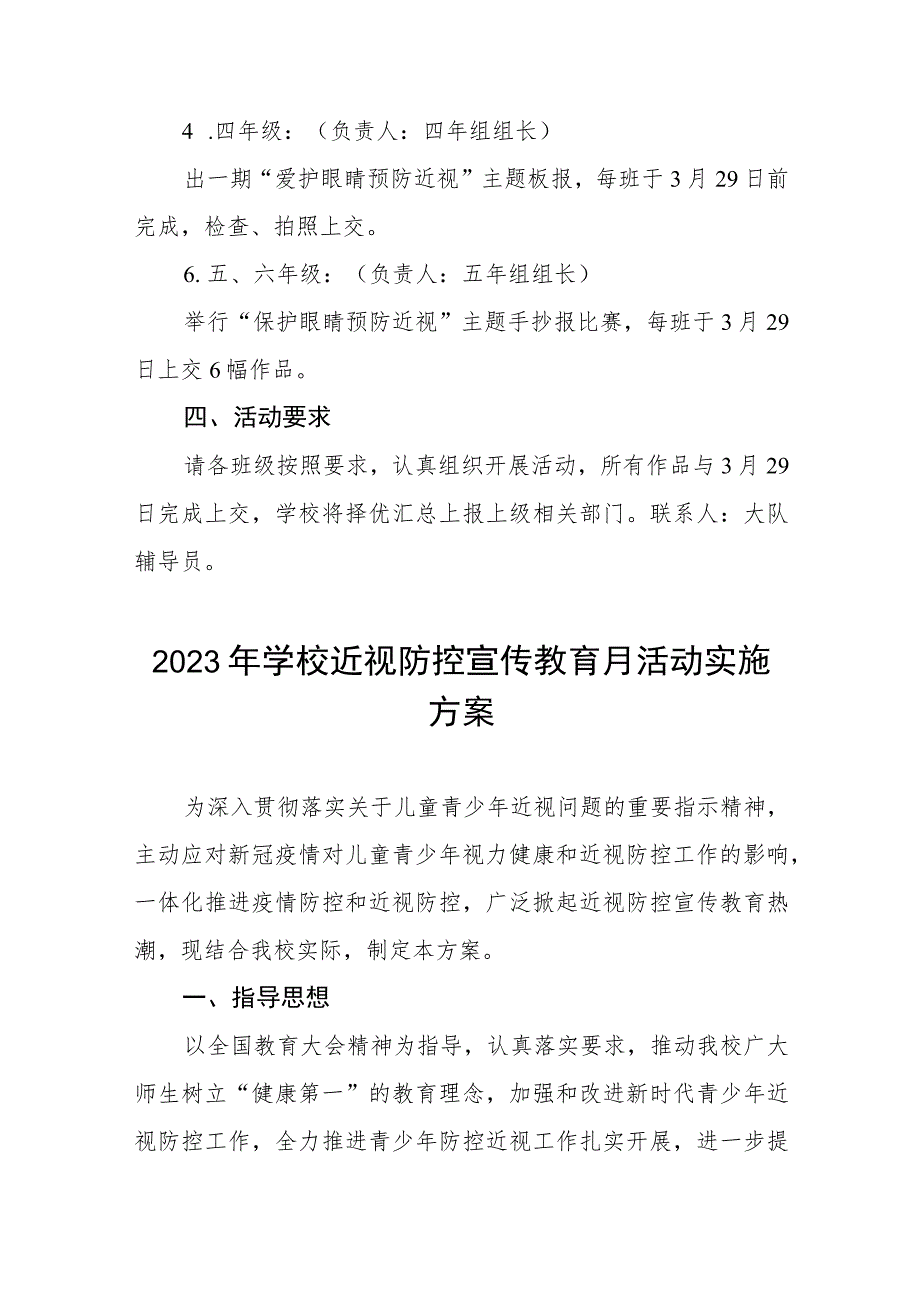 4 .四年级：（负责人：四年组组长）

出一期“爱护眼睛预防近视”主题板报，每班于3月29日前完成，检查、拍照上交。

6.五、六年级：（负责人：五年组组长）

举行“保护眼睛预防近视”主题手抄报比赛，每班于3月29日上交6幅作品。

四、活动要求

请各班级按照要求，认真组织开展活动，所有作品与3月29日完成上交，学校将择优汇总上报上级相关部门。联系人：大队辅导员。

2023年学校近视防控宣传教育月活动实施方案

为深入贯彻落实关于儿童青少年近视问题的重要指示精神，主动应对新冠疫情对儿童青少年视力健康和近视防控工作的影响，一体化推进疫情防控和近视防控，广泛掀起近视防控宣传教育热潮，现结合我校实际，制定本方案。

一、指导思想

以全国教育大会精神为指导，认真落实要求，推动我校广大师生树立“健康第一”的教育理念，加强和改进新时代青少年近视防控工作，全力推进青少年防控近视工作扎实开展，进一步提